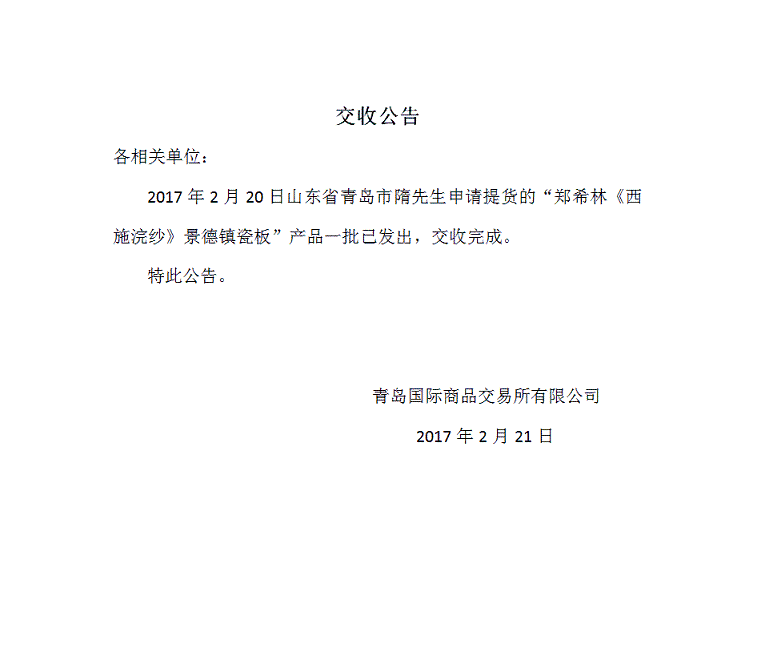 交收公告

各相关单位：

2017 年 2 月 20 日山东省青岛市隋先生申请提货的“郑希林《西施浣纱》景德镇瓷板”产品一批已发出，交收完成。

特此公告。

青岛国际商品交易所有限公司

2017 年 2 月 21 日